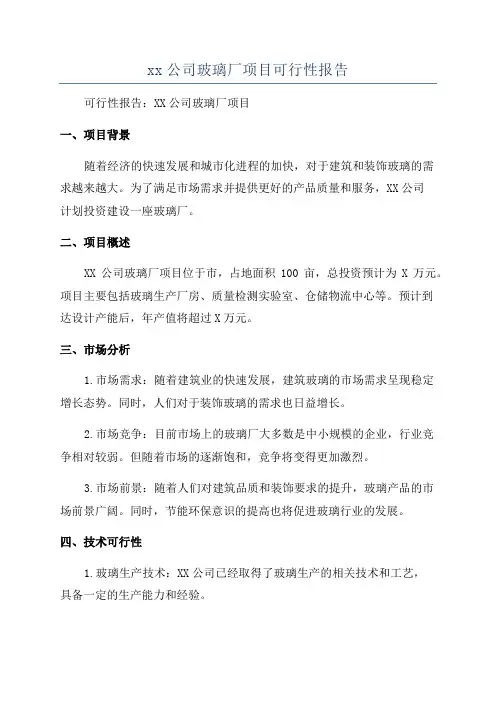 xx 公司玻璃厂项目可行性报告

可行性报告：XX 公司玻璃厂项目

一、项目背景

随着经济的快速发展和城市化进程的加快，对于建筑和装饰玻璃的需求越来越大。为了满足市场需求并提供更好的产品质量和服务，XX 公司计划投资建设一座玻璃厂。

二、项目概述

XX 公司玻璃厂项目位于市，占地面积 100 亩，总投资预计为 X 万元。项目主要包括玻璃生产厂房、质量检测实验室、仓储物流中心等。预计到达设计产能后，年产值将超过 X 万元。

三、市场分析

1.市场需求：随着建筑业的快速发展，建筑玻璃的市场需求呈现稳定增长态势。同时，人们对于装饰玻璃的需求也日益增长。

2.市场竞争：目前市场上的玻璃厂大多数是中小规模的企业，行业竞争相对较弱。但随着市场的逐渐饱和，竞争将变得更加激烈。

3.市场前景：随着人们对建筑品质和装饰要求的提升，玻璃产品的市场前景广阔。同时，节能环保意识的提高也将促进玻璃行业的发展。

四、技术可行性

1.玻璃生产技术：XX 公司已经取得了玻璃生产的相关技术和工艺，具备一定的生产能力和经验。